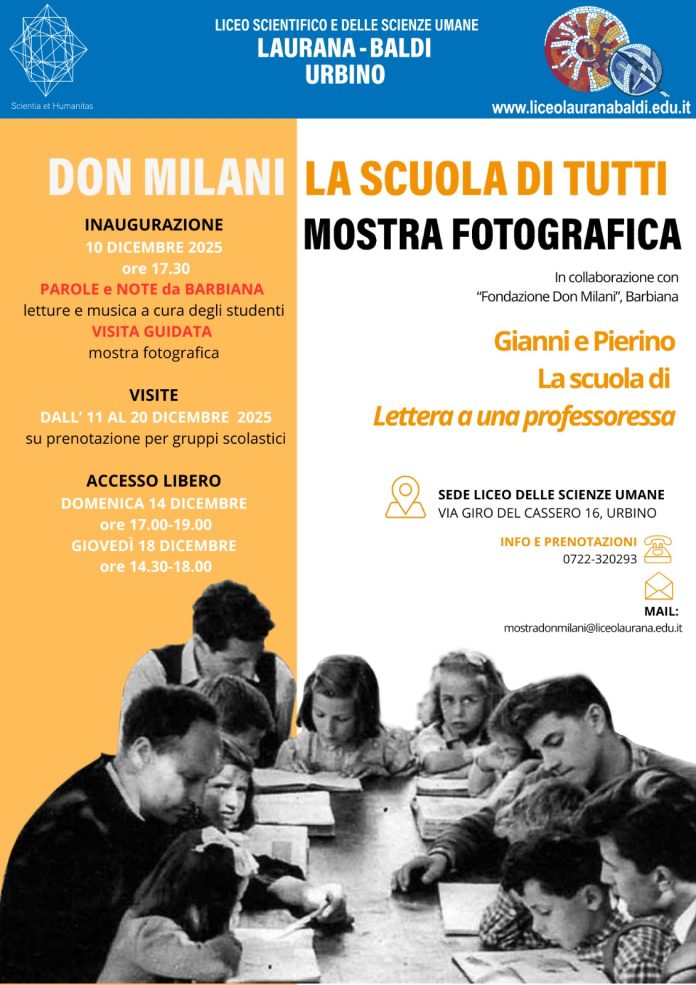 Scientia et Humanitas

LICEO SCIENTIFICO E DELLE SCIENZE UMANE
LAURANA - BALDI
URBINO

www.liceolauranabaldi.edu.it

DON MILANI LA SCUOLA DI TUTTI
MOSTRA FOTOGRAFICA

INAUGURAZIONE
10 DICEMBRE 2025
ore 17.30
PAROLE e NOTE da BARBIANA
letture e musica a cura degli studenti
VISITA GUIDATA
mostra fotografica

VISITE
DALL' 11 AL 20 DICEMBRE 2025
su prenotazione per gruppi scolastici

ACCESSO LIBERO
DOMENICA 14 DICEMBRE
ore 17.00-19.00
GIOVEDÌ 18 DICEMBRE
ore 14.30-18.00

In collaborazione con
"Fondazione Don Milani", Barbiana

Gianni e Pierino
La scuola di
Lettera a una professoressa

SEDE LICEO DELLE SCIENZE UMANE
VIA GIRO DEL CASSERO 16, URBINO

INFO E PRENOTAZIONI
0722-320293

MAIL:
mostradonmilani@liceolaurana.edu.it